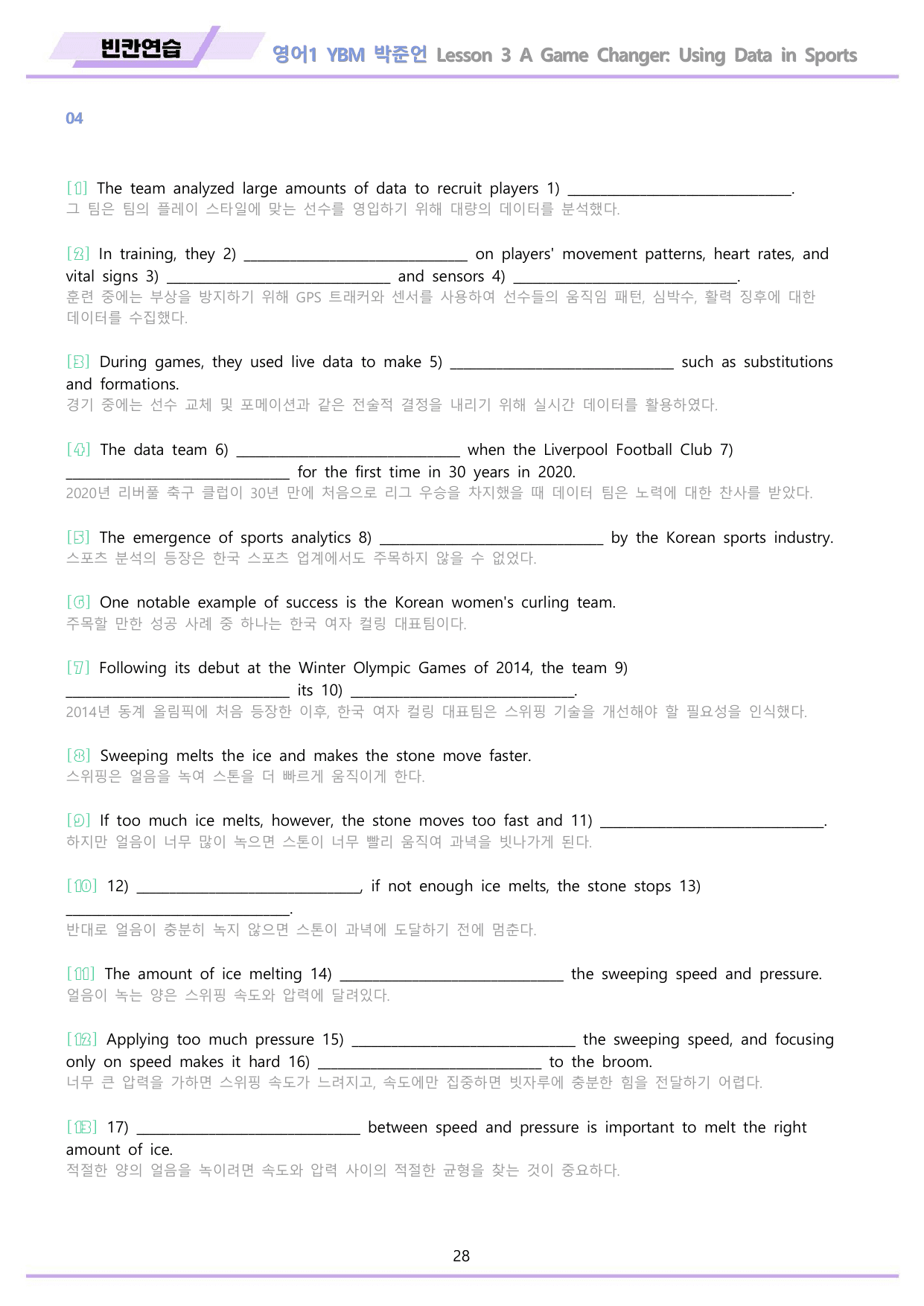 빈칸연습 영어1 YBM 박준언 Lesson 3 A Game Changer: Using Data in Sports

04

[1] The team analyzed large amounts of data to recruit players 1) ____.
그 팀은 팀의 플레이 스타일에 맞는 선수를 영입하기 위해 대량의 데이터를 분석했다.

[2] In training, they 2) ____ on players' movement patterns, heart rates, and vital signs 3) ____ and sensors 4) ____.
훈련 중에는 부상을 방지하기 위해 GPS 트래커와 센서를 사용하여 선수들의 움직임 패턴, 심박수, 활력 징후에 대한 데이터를 수집했다.

[3] During games, they used live data to make 5) ____ such as substitutions and formations.
경기 중에는 선수 교체 및 포메이션과 같은 전술적 결정을 내리기 위해 실시간 데이터를 활용하였다.

[4] The data team 6) ____ when the Liverpool Football Club 7) ____ for the first time in 30 years in 2020.
2020년 리버풀 축구 클럽이 30년 만에 처음으로 리그 우승을 차지했을 때 데이터 팀은 노력에 대한 찬사를 받았다.

[5] The emergence of sports analytics 8) ____ by the Korean sports industry.
스포츠 분석의 등장은 한국 스포츠 업계에서도 주목하지 않을 수 없었다.

[6] One notable example of success is the Korean women's curling team.
주목할 만한 성공 사례 중 하나는 한국 여자 컬링 대표팀이다.

[7] Following its debut at the Winter Olympic Games of 2014, the team 9) ____ its 10) ____.
2014년 동계 올림픽에 처음 등장한 이후, 한국 여자 컬링 대표팀은 스위핑 기술을 개선해야 할 필요성을 인식했다.

[8] Sweeping melts the ice and makes the stone move faster.
스위핑은 얼음을 녹여 스톤을 더 빠르게 움직이게 한다.

[9] If too much ice melts, however, the stone moves too fast and 11) ____.
하지만 얼음이 너무 많이 녹으면 스톤이 너무 빨리 움직여 과녁을 빗나가게 된다.

[10] 12) ____, if not enough ice melts, the stone stops 13) ____.
반대로 얼음이 충분히 녹지 않으면 스톤이 과녁에 도달하기 전에 멈춘다.

[11] The amount of ice melting 14) ____ the sweeping speed and pressure.
얼음이 녹는 양은 스위핑 속도와 압력에 달려있다.

[12] Applying too much pressure 15) ____ the sweeping speed, and focusing only on speed makes it hard 16) ____ to the broom.
너무 큰 압력을 가하면 스위핑 속도가 느려지고, 속도에만 집중하면 빗자루에 충분한 힘을 전달하기 어렵다.

[13] 17) ____ between speed and pressure is important to melt the right amount of ice.
적절한 양의 얼음을 녹이려면 속도와 압력 사이의 적절한 균형을 찾는 것이 중요하다.

28